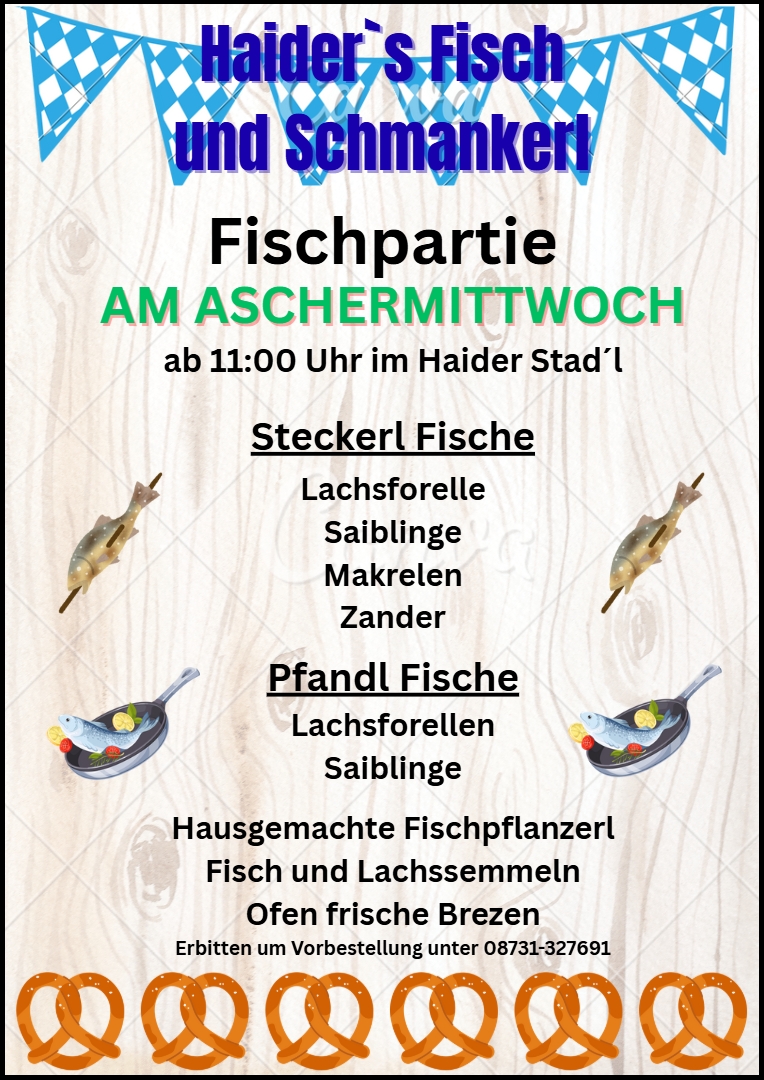 Haider`s Fisch
und Schmankerl

Fischpartie

AM ASCHERMITTWOCH

ab 11:00 Uhr im Haider Stad´l

Steckerl Fische

Lachsforelle
Saiblinge
Makrelen
Zander

Pfandl Fische

Lachsforellen
Saiblinge

Hausgemachte Fischpflanzerl
Fisch und Lachssemmeln
Ofen frische Brezen

Erbitten um Vorbestellung unter 08731-327691